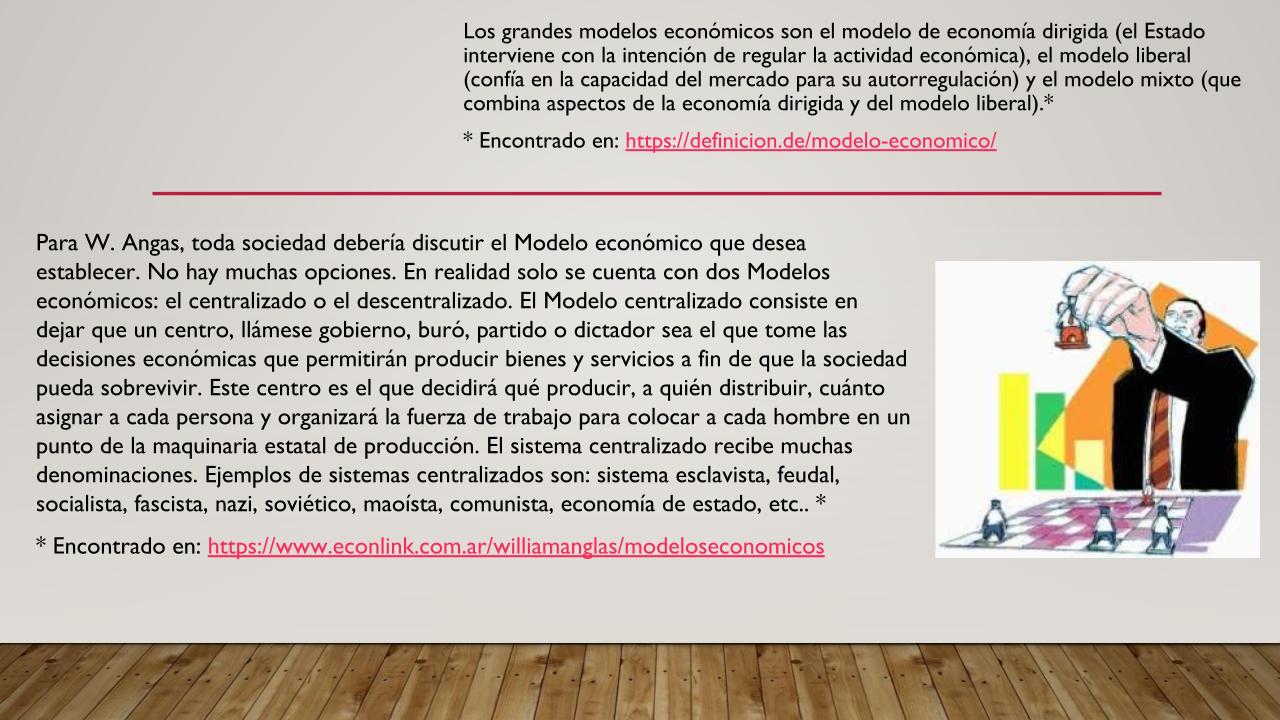 Los grandes modelos económicos son el modelo de economía dirigida (el Estado interviene con la intención de regular la actividad económica), el modelo liberal (confía en la capacidad del mercado para su autorregulación) y el modelo mixto (que combina aspectos de la economía dirigida y del modelo liberal).*

* Encontrado en: https://definicion.de/modelo-economico/

Para W. Angas, toda sociedad debería discutir el Modelo económico que desea establecer. No hay muchas opciones. En realidad solo se cuenta con dos Modelos económicos: el centralizado o el descentralizado. El Modelo centralizado consiste en dejar que un centro, llámese gobierno, buró, partido o dictador sea el que tome las decisiones económicas que permitirán producir bienes y servicios a fin de que la sociedad pueda sobrevivir. Este centro es el que decidirá qué producir, a quién distribuir, cuánto asignar a cada persona y organizará la fuerza de trabajo para colocar a cada hombre en un punto de la maquinaria estatal de producción. El sistema centralizado recibe muchas denominaciones. Ejemplos de sistemas centralizados son: sistema esclavista, feudal, socialista, fascista, nazi, soviético, maoísta, comunista, economía de estado, etc.. *

* Encontrado en: https://www.econlink.com.ar/williamanglas/modeloseconomicos